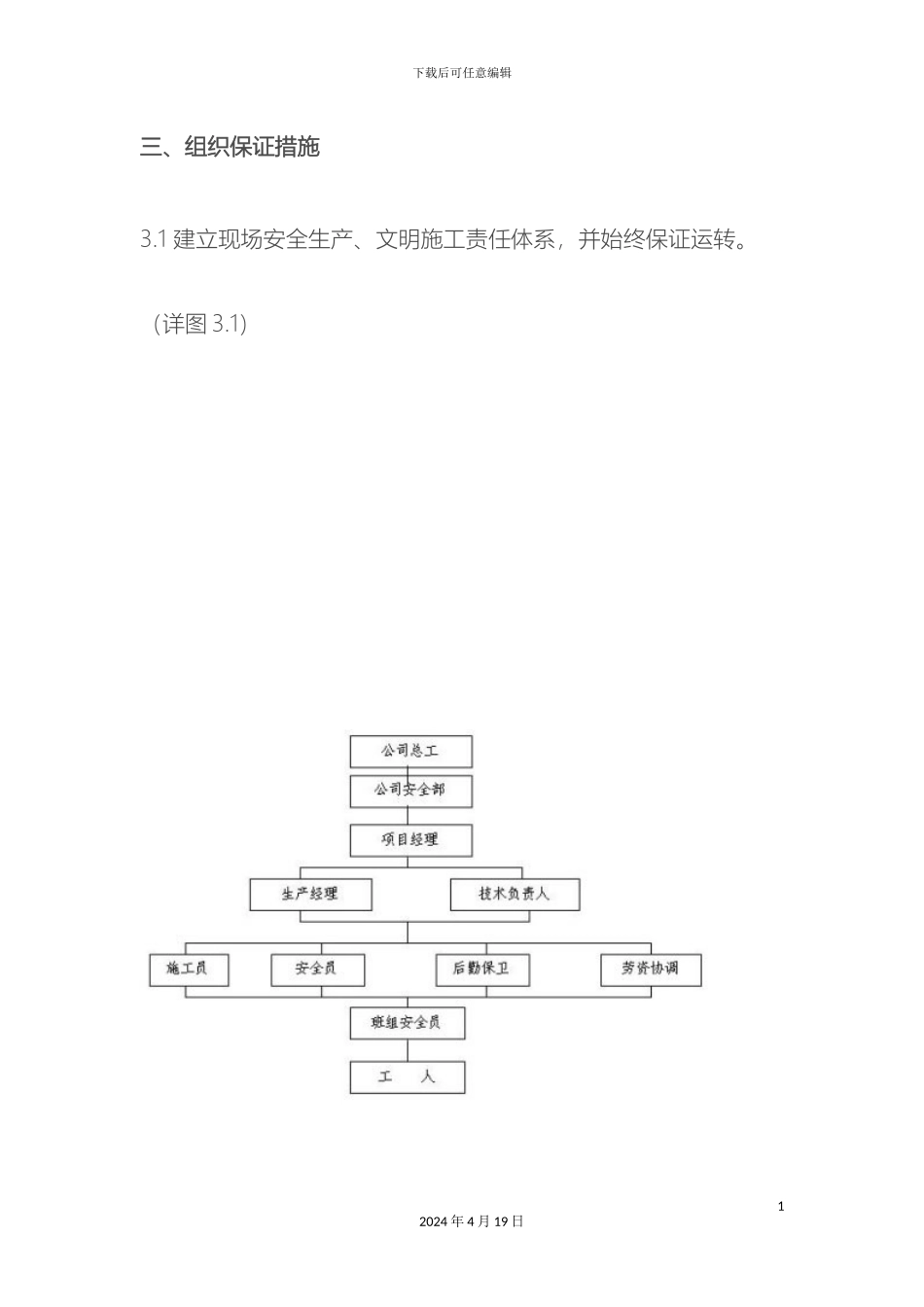 下载后可任意编辑

三、组织保证措施

3.1 建立现场安全生产、文明施工责任体系，并始终保证运转。

（详图 3.1）

公司总工

公司安全部

项目经理

生产经理

技术负责人

施工员

安全员

后勤保卫

劳资协调

班组安全员

工 人

1

2024 年 4 月 19 日